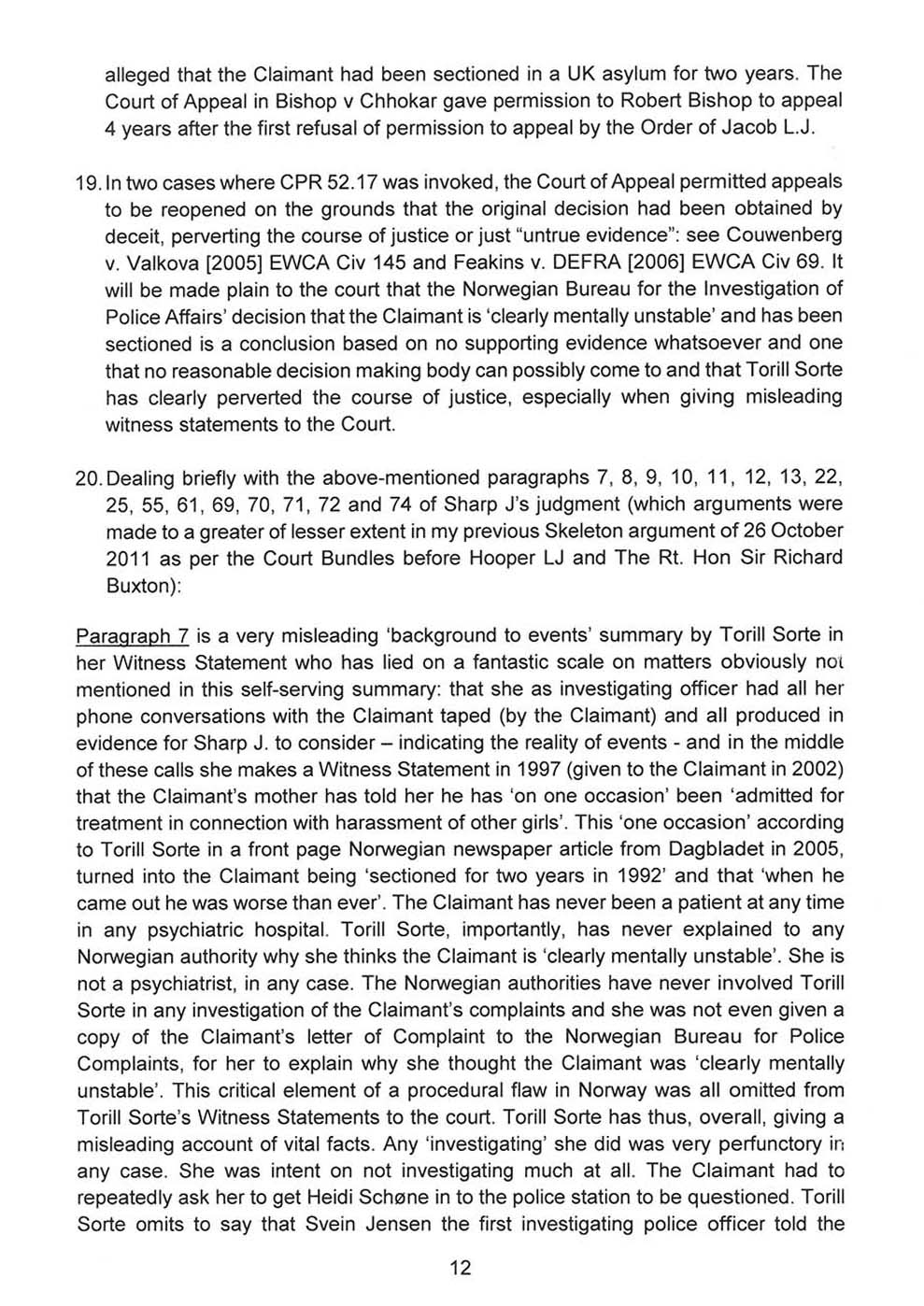 alleged that the Claimant had been sectioned in a UK asylum for two years. The Court of Appeal in Bishop v Chhokar gave permission to Robert Bishop to appeal 4 years after the first refusal of permission to appeal by the Order of Jacob L.J.

19. In two cases where CPR 52.17 was invoked, the Court of Appeal permitted appeals to be reopened on the grounds that the original decision had been obtained by deceit, perverting the course of justice or just "untrue evidence": see Couwenberg v. Valkova [2005] EWCA Civ 145 and Feakins v. DEFRA [2006] EWCA Civ 69. It will be made plain to the court that the Norwegian Bureau for the Investigation of Police Affairs' decision that the Claimant is 'clearly mentally unstable' and has been sectioned is a conclusion based on no supporting evidence whatsoever and one that no reasonable decision making body can possibly come to and that Torill Sorte has clearly perverted the course of justice, especially when giving misleading witness statements to the Court.

20. Dealing briefly with the above-mentioned paragraphs 7, 8, 9, 10, 11, 12, 13, 22, 25, 55, 61, 69, 70, 71, 72 and 74 of Sharp J's judgment (which arguments were made to a greater of lesser extent in my previous Skeleton argument of 26 October 2011 as per the Court Bundles before Hooper LJ and The Rt. Hon Sir Richard Buxton):

Paragraph 7 is a very misleading 'background to events' summary by Torill Sorte in her Witness Statement who has lied on a fantastic scale on matters obviously not mentioned in this self-serving summary: that she as investigating officer had all her phone conversations with the Claimant taped (by the Claimant) and all produced in evidence for Sharp J. to consider – indicating the reality of events - and in the middle of these calls she makes a Witness Statement in 1997 (given to the Claimant in 2002) that the Claimant's mother has told her he has 'on one occasion' been 'admitted for treatment in connection with harassment of other girls'. This 'one occasion' according to Torill Sorte in a front page Norwegian newspaper article from Dagbladet in 2005, turned into the Claimant being 'sectioned for two years in 1992' and that 'when he came out he was worse than ever'. The Claimant has never been a patient at any time in any psychiatric hospital. Torill Sorte, importantly, has never explained to any Norwegian authority why she thinks the Claimant is 'clearly mentally unstable'. She is not a psychiatrist, in any case. The Norwegian authorities have never involved Torill Sorte in any investigation of the Claimant's complaints and she was not even given a copy of the Claimant's letter of Complaint to the Norwegian Bureau for Police Complaints, for her to explain why she thought the Claimant was 'clearly mentally unstable'. This critical element of a procedural flaw in Norway was all omitted from Torill Sorte's Witness Statements to the court. Torill Sorte has thus, overall, giving a misleading account of vital facts. Any 'investigating' she did was very perfunctory in any case. She was intent on not investigating much at all. The Claimant had to repeatedly ask her to get Heidi Schøne in to the police station to be questioned. Torill Sorte omits to say that Svein Jensen the first investigating police officer told the

12